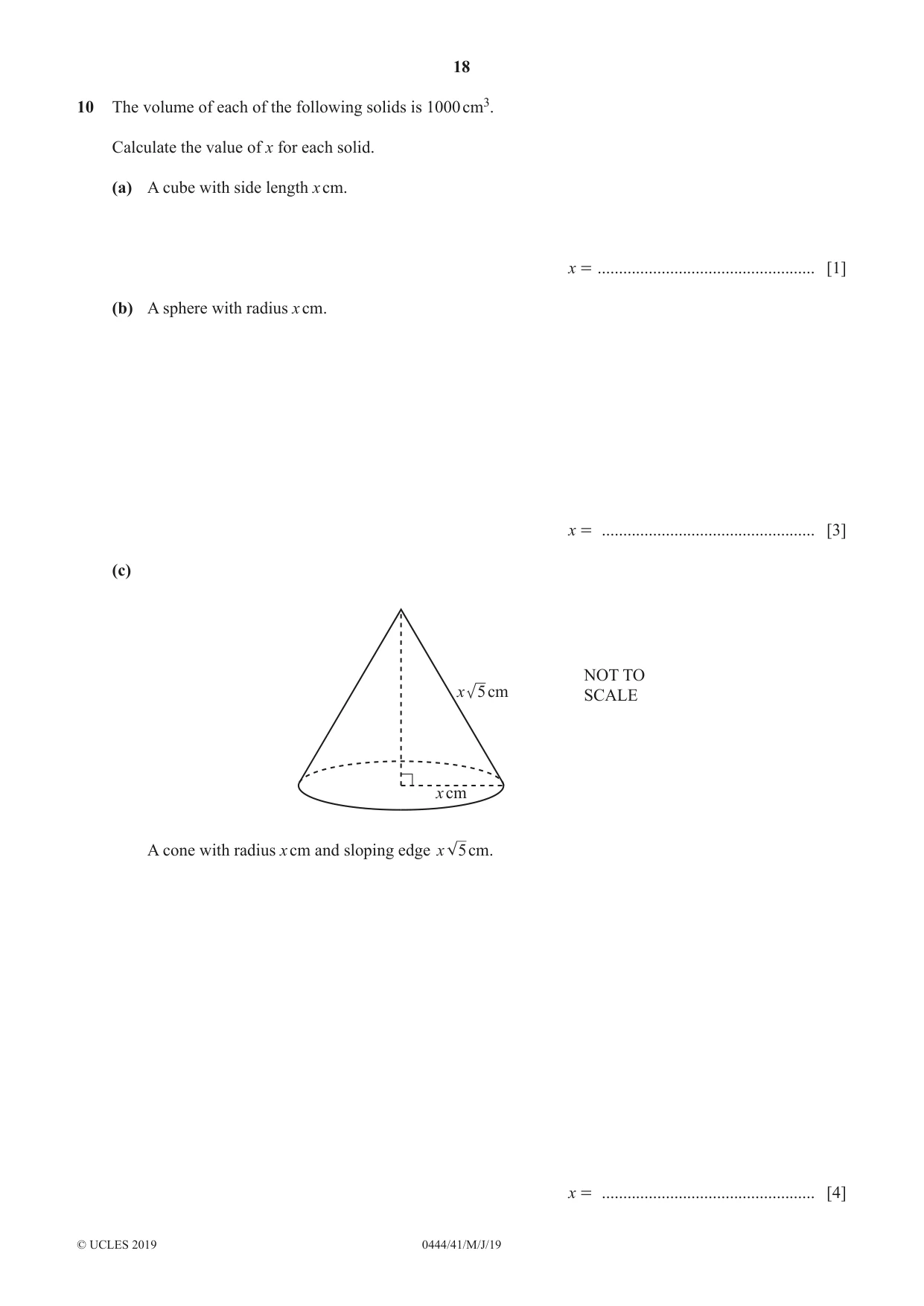 18

10 The volume of each of the following solids is 1000 $cm^3$.

Calculate the value of x for each solid.

(a) A cube with side length x cm.

x = ____ [1]

(b) A sphere with radius x cm.

x = ____ [3]

(c)

$x\sqrt{5}$ cm

x cm

NOT TO SCALE

A cone with radius x cm and sloping edge $x\sqrt{5}$ cm.

x = ____ [4]

© UCLES 2019 0444/41/M/J/19